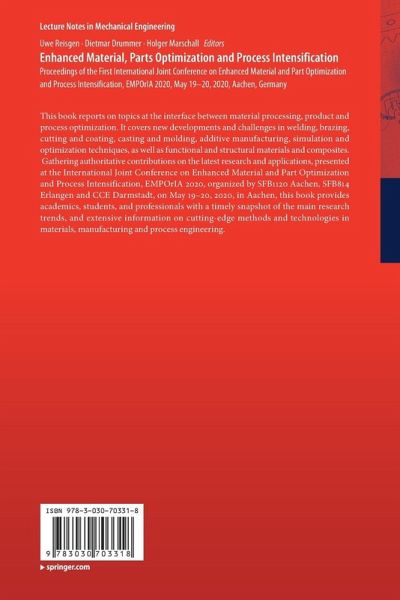 Lecture Notes in Mechanical Engineering

Uwe Reisgen · Dietmar Drummer · Holger Marschall *Editors*

Enhanced Material, Parts Optimization and Process Intensification

Proceedings of the First International Joint Conference on Enhanced Material and Part Optimization and Process Intensification, EMPOrIA 2020, May 19–20, 2020, Aachen, Germany

This book reports on topics at the interface between material processing, product and process optimization. It covers new developments and challenges in welding, brazing, cutting and coating, casting and molding, additive manufacturing, simulation and optimization techniques, as well as functional and structural materials and composites. Gathering authoritative contributions on the latest research and applications, presented at the International Joint Conference on Enhanced Material and Part Optimization and Process Intensification, EMPOrIA 2020, organized by SFB1120 Aachen, SFB814 Erlangen and CCE Darmstadt, on May 19–20, 2020, in Aachen, this book provides academics, students, and professionals with a timely snapshot of the main research trends, and extensive information on cutting-edge methods and technologies in materials, manufacturing and process engineering.

ISBN 978-3-030-70331-8

9 783030 703318

▸ springer.com